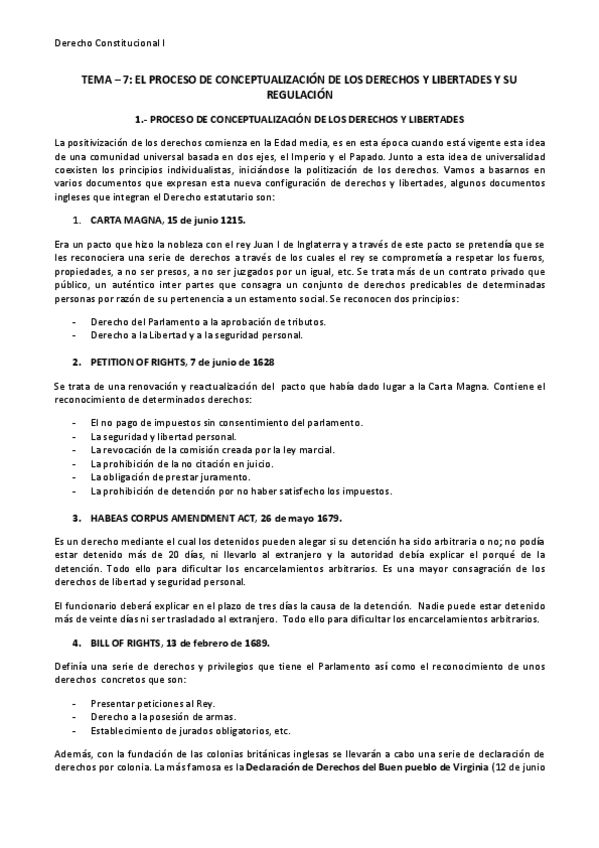 Derecho Constitucional I

TEMA – 7: EL PROCESO DE CONCEPTUALIZACIÓN DE LOS DERECHOS Y LIBERTADES Y SU REGULACIÓN

1.- PROCESO DE CONCEPTUALIZACIÓN DE LOS DERECHOS Y LIBERTADES

La positivización de los derechos comienza en la Edad media, es en esta época cuando está vigente esta idea de una comunidad universal basada en dos ejes, el Imperio y el Papado. Junto a esta idea de universalidad coexisten los principios individualistas, iniciándose la politización de los derechos. Vamos a basarnos en varios documentos que expresan esta nueva configuración de derechos y libertades, algunos documentos ingleses que integran el Derecho estatutario son:

1. CARTA MAGNA, 15 de junio 1215.

Era un pacto que hizo la nobleza con el rey Juan I de Inglaterra y a través de este pacto se pretendía que se les reconociera una serie de derechos a través de los cuales el rey se comprometía a respetar los fueros, propiedades, a no ser presos, a no ser juzgados por un igual, etc. Se trata más de un contrato privado que público, un auténtico inter partes que consagra un conjunto de derechos predicables de determinadas personas por razón de su pertenencia a un estamento social. Se reconocen dos principios:

- Derecho del Parlamento a la aprobación de tributos.
- Derecho a la Libertad y a la seguridad personal.

2. PETITION OF RIGHTS, 7 de junio de 1628

Se trata de una renovación y reactualización del pacto que había dado lugar a la Carta Magna. Contiene el reconocimiento de determinados derechos:

- El no pago de impuestos sin consentimiento del parlamento.
- La seguridad y libertad personal.
- La revocación de la comisión creada por la ley marcial.
- La prohibición de la no citación en juicio.
- La obligación de prestar juramento.
- La prohibición de detención por no haber satisfecho los impuestos.

3. HABEAS CORPUS AMENDMENT ACT, 26 de mayo 1679.

Es un derecho mediante el cual los detenidos pueden alegar si su detención ha sido arbitraria o no; no podía estar detenido más de 20 días, ni llevarlo al extranjero y la autoridad debía explicar el porqué de la detención. Todo ello para dificultar los encarcelamientos arbitrarios. Es una mayor consagración de los derechos de libertad y seguridad personal.

El funcionario deberá explicar en el plazo de tres días la causa de la detención. Nadie puede estar detenido más de veinte días ni ser trasladado al extranjero. Todo ello para dificultar los encarcelamientos arbitrarios.

4. BILL OF RIGHTS, 13 de febrero de 1689.

Definía una serie de derechos y privilegios que tiene el Parlamento así como el reconocimiento de unos derechos concretos que son:

- Presentar peticiones al Rey.
- Derecho a la posesión de armas.
- Establecimiento de jurados obligatorios, etc.

Además, con la fundación de las colonias británicas inglesas se llevarán a cabo una serie de declaración de derechos por colonia. La más famosa es la Declaración de Derechos del Buen pueblo de Virginia (12 de junio